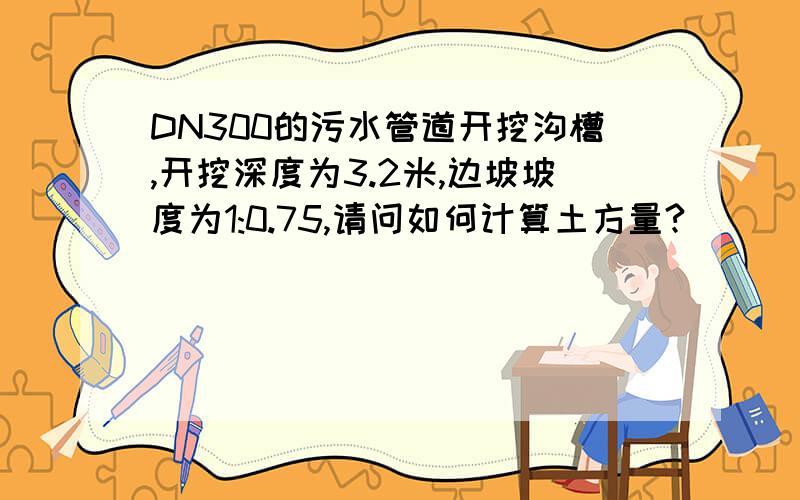 DN300的污水管道开挖沟槽,开挖深度为3.2米,边坡坡度为1:0.75,请问如何计算土方量?